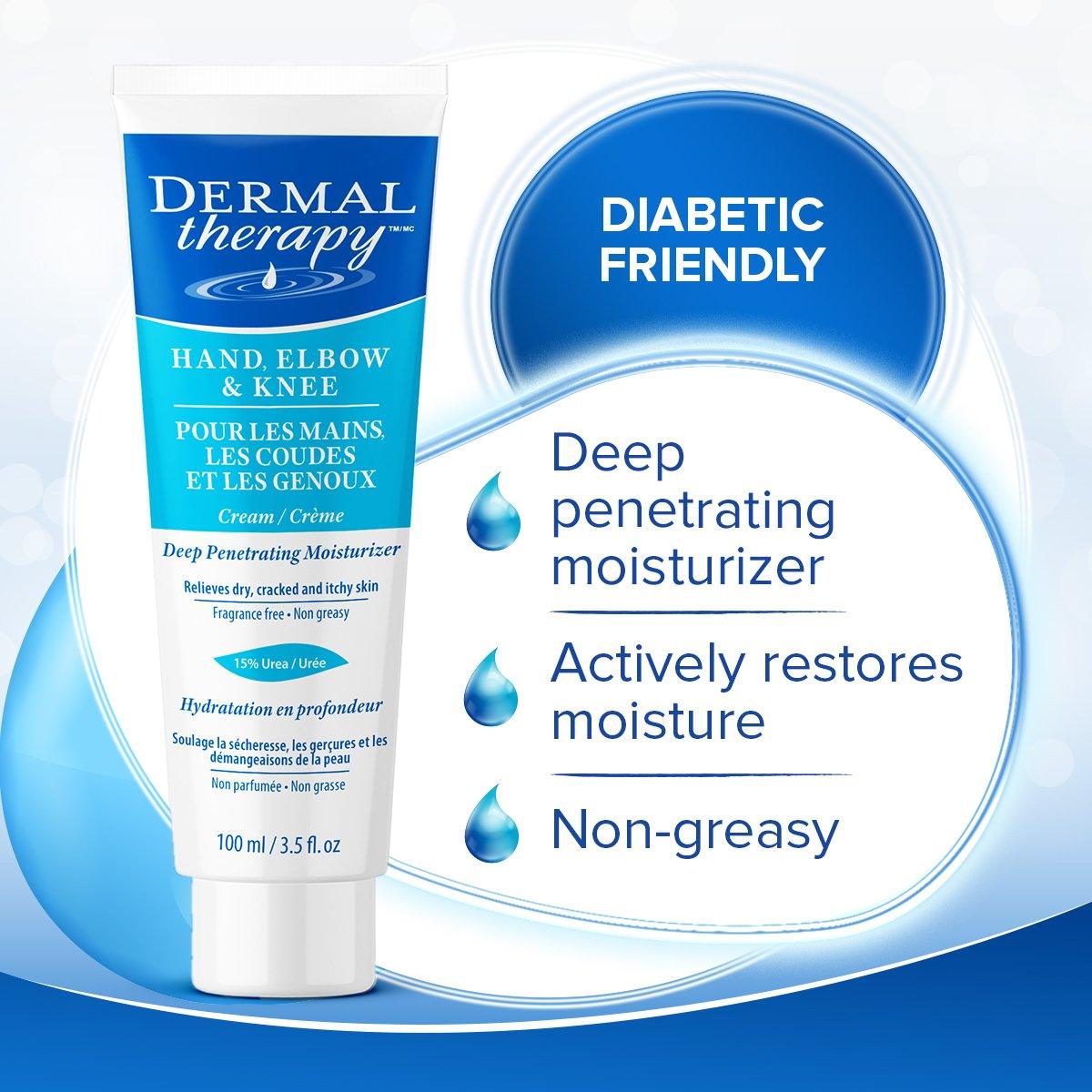 DERMAL therapy™/MC

HAND, ELBOW & KNEE
POUR LES MAINS, LES COUDES ET LES GENOUX

Cream / Crème

Deep Penetrating Moisturizer

Relieves dry, cracked and itchy skin
Fragrance free • Non greasy

15% Urea / Urée

Hydratation en profondeur

Soulage la sécheresse, les gerçures et les démangeaisons de la peau
Non parfumée • Non grasse

100 ml / 3.5 fl. oz

DIABETIC FRIENDLY

Deep penetrating moisturizer

Actively restores moisture

Non-greasy